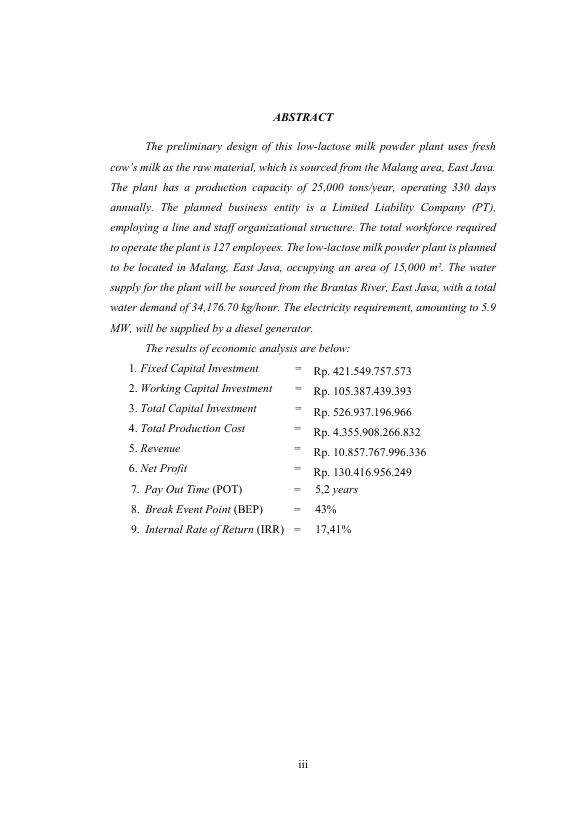 ABSTRACT

The preliminary design of this low-lactose milk powder plant uses fresh cow's milk as the raw material, which is sourced from the Malang area, East Java. The plant has a production capacity of 25,000 tons/year, operating 330 days annually. The planned business entity is a Limited Liability Company (PT), employing a line and staff organizational structure. The total workforce required to operate the plant is 127 employees. The low-lactose milk powder plant is planned to be located in Malang, East Java, occupying an area of 15,000 m². The water supply for the plant will be sourced from the Brantas River, East Java, with a total water demand of 34,176.70 kg/hour. The electricity requirement, amounting to 5.9 MW, will be supplied by a diesel generator.

The results of economic analysis are below:

1. Fixed Capital Investment = Rp. 421.549.757.573
2. Working Capital Investment = Rp. 105.387.439.393
3. Total Capital Investment = Rp. 526.937.196.966
4. Total Production Cost = Rp. 4.355.908.266.832
5. Revenue = Rp. 10.857.767.996.336
6. Net Profit = Rp. 130.416.956.249
7. Pay Out Time (POT) = 5,2 years
8. Break Event Point (BEP) = 43%
9. Internal Rate of Return (IRR) = 17,41%

iii